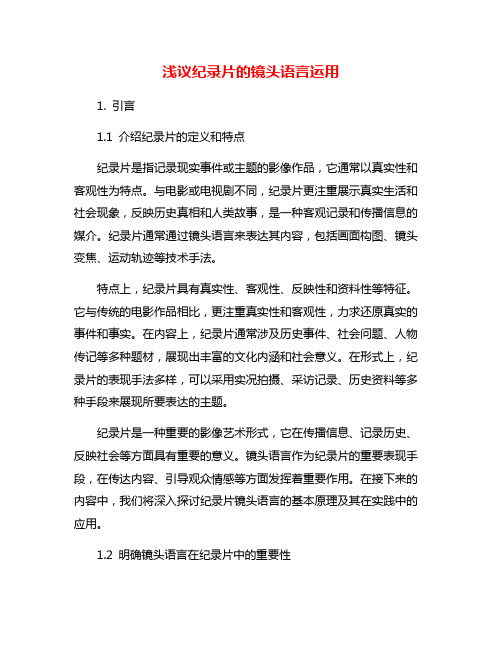 浅议纪录片的镜头语言运用

1. 引言

1.1 介绍纪录片的定义和特点

纪录片是指记录现实事件或主题的影像作品，它通常以真实性和客观性为特点。与电影或电视剧不同，纪录片更注重展示真实生活和社会现象，反映历史真相和人类故事，是一种客观记录和传播信息的媒介。纪录片通常通过镜头语言来表达其内容，包括画面构图、镜头变焦、运动轨迹等技术手法。

特点上，纪录片具有真实性、客观性、反映性和资料性等特征。它与传统的电影作品相比，更注重真实性和客观性，力求还原真实的事件和事实。在内容上，纪录片通常涉及历史事件、社会问题、人物传记等多种题材，展现出丰富的文化内涵和社会意义。在形式上，纪录片的表现手法多样，可以采用实况拍摄、采访记录、历史资料等多种手段来展现所要表达的主题。

纪录片是一种重要的影像艺术形式，它在传播信息、记录历史、反映社会等方面具有重要的意义。镜头语言作为纪录片的重要表现手段，在传达内容、引导观众情感等方面发挥着重要作用。在接下来的内容中，我们将深入探讨纪录片镜头语言的基本原理及其在实践中的应用。

1.2 明确镜头语言在纪录片中的重要性